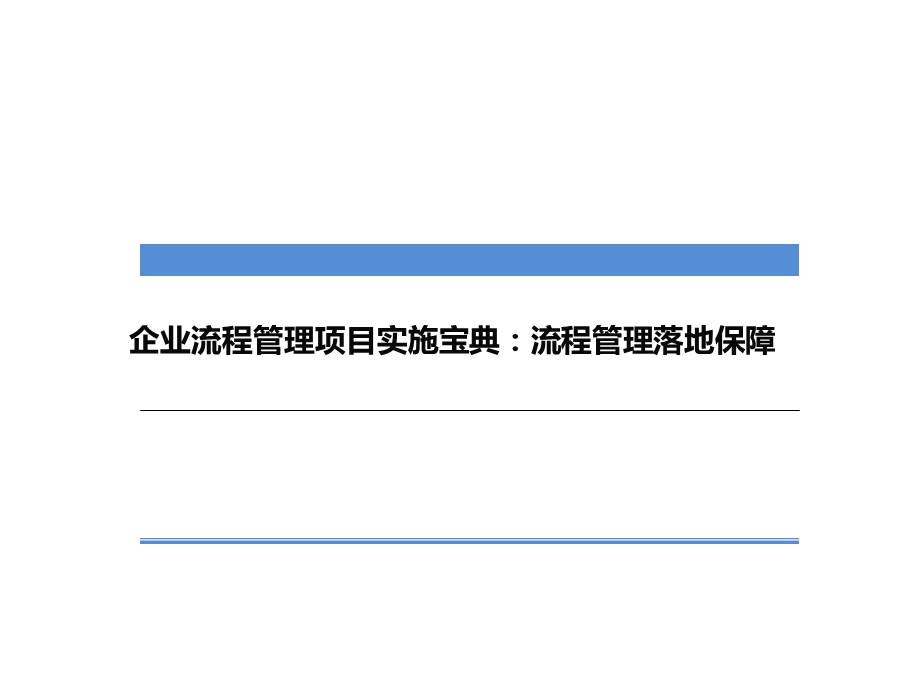 企业流程管理项目实施宝典：流程管理落地保障